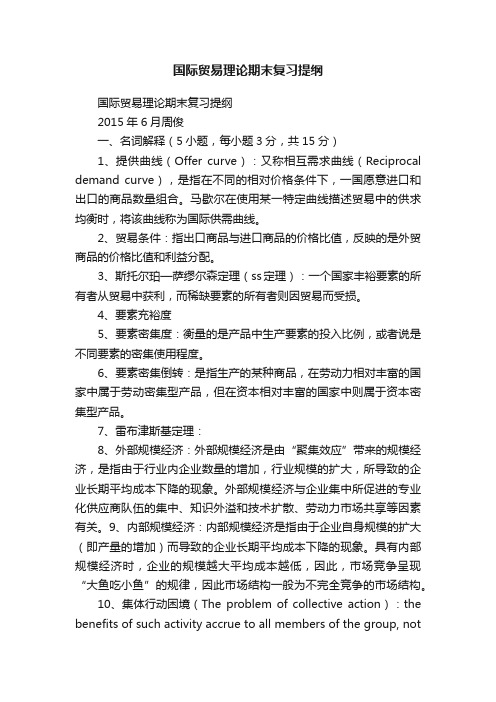 国际贸易理论期末复习提纲

国际贸易理论期末复习提纲

2015 年 6 月周俊

一、名词解释（5 小题，每小题 3 分，共 15 分）

1、提供曲线（Offer curve）：又称相互需求曲线（Reciprocal demand curve），是指在不同的相对价格条件下，一国愿意进口和出口的商品数量组合。马歇尔在使用某一特定曲线描述贸易中的供求均衡时，将该曲线称为国际供需曲线。

2、贸易条件：指出口商品与进口商品的价格比值，反映的是外贸商品的价格比值和利益分配。

3、斯托尔珀—萨缪尔森定理（ss 定理）：一个国家丰裕要素的所有者从贸易中获利，而稀缺要素的所有者则因贸易而受损。

4、要素充裕度

5、要素密集度：衡量的是产品中生产要素的投入比例，或者说是不同要素的密集使用程度。

6、要素密集倒转：是指生产的某种商品，在劳动力相对丰富的国家中属于劳动密集型产品，但在资本相对丰富的国家中则属于资本密集型产品。

7、雷布津斯基定理：

8、外部规模经济：外部规模经济是由“聚集效应”带来的规模经济，是指由于行业内企业数量的增加，行业规模的扩大，所导致的企业长期平均成本下降的现象。外部规模经济与企业集中所促进的专业化供应商队伍的集中、知识外溢和技术扩散、劳动力市场共享等因素有关。9、内部规模经济：内部规模经济是指由于企业自身规模的扩大（即产量的增加）而导致的企业长期平均成本下降的现象。具有内部规模经济时，企业的规模越大平均成本越低，因此，市场竞争呈现“大鱼吃小鱼”的规律，因此市场结构一般为不完全竞争的市场结构。

10、集体行动困境（The problem of collective action）：the benefits of such activity accrue to all members of the group, not